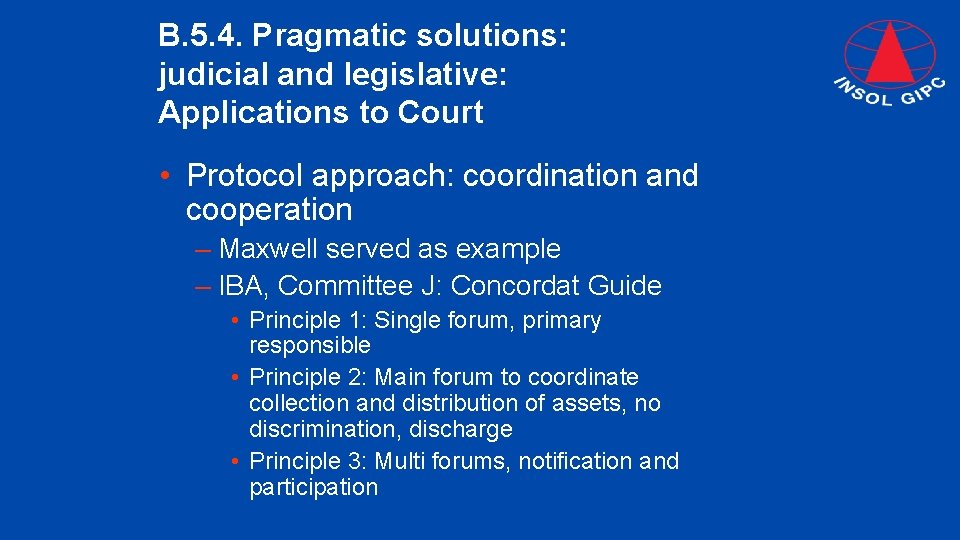 B.5.4. Pragmatic solutions: judicial and legislative: Applications to Court

INSOL GIPC

• Protocol approach: coordination and cooperation
– Maxwell served as example
– IBA, Committee J: Concordat Guide
• Principle 1: Single forum, primary responsible
• Principle 2: Main forum to coordinate collection and distribution of assets, no discrimination, discharge
• Principle 3: Multi forums, notification and participation